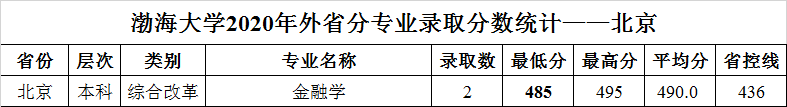 渤海大学2020年外省分专业录取分数统计——北京

| 省份 | 层次 | 类别 | 专业名称 | 录取数 | 最低分 | 最高分 | 平均分 | 省控线 |
|---|---|---|---|---|---|---|---|---|
| 北京 | 本科 | 综合改革 | 金融学 | 2 | 485 | 495 | 490.0 | 436 |